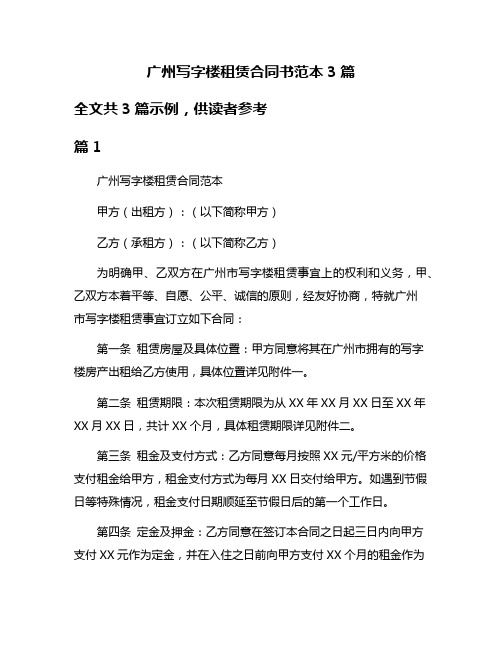 广州写字楼租赁合同书范本 3 篇

全文共 3 篇示例，供读者参考

篇 1

广州写字楼租赁合同范本

甲方（出租方）：（以下简称甲方）

乙方（承租方）：（以下简称乙方）

为明确甲、乙双方在广州市写字楼租赁事宜上的权利和义务，甲、乙双方本着平等、自愿、公平、诚信的原则，经友好协商，特就广州市写字楼租赁事宜订立如下合同：

第一条 租赁房屋及具体位置：甲方同意将其在广州市拥有的写字楼房产出租给乙方使用，具体位置详见附件一。

第二条 租赁期限：本次租赁期限为从 XX 年 XX 月 XX 日至 XX 年 XX 月 XX 日，共计 XX 个月，具体租赁期限详见附件二。

第三条 租金及支付方式：乙方同意每月按照 XX 元/平方米的价格支付租金给甲方，租金支付方式为每月 XX 日交付给甲方。如遇到节假日等特殊情况，租金支付日期顺延至节假日后的第一个工作日。

第四条 定金及押金：乙方同意在签订本合同之日起三日内向甲方支付 XX 元作为定金，并在入住之日前向甲方支付 XX 个月的租金作为